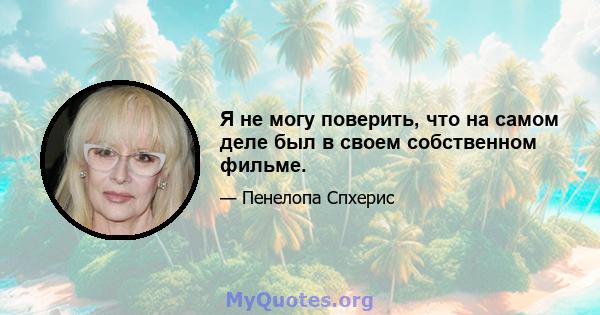 Я не могу поверить, что на самом деле был в своем собственном фильме.

— Пенелопа Спхерис

MyQuotes.org